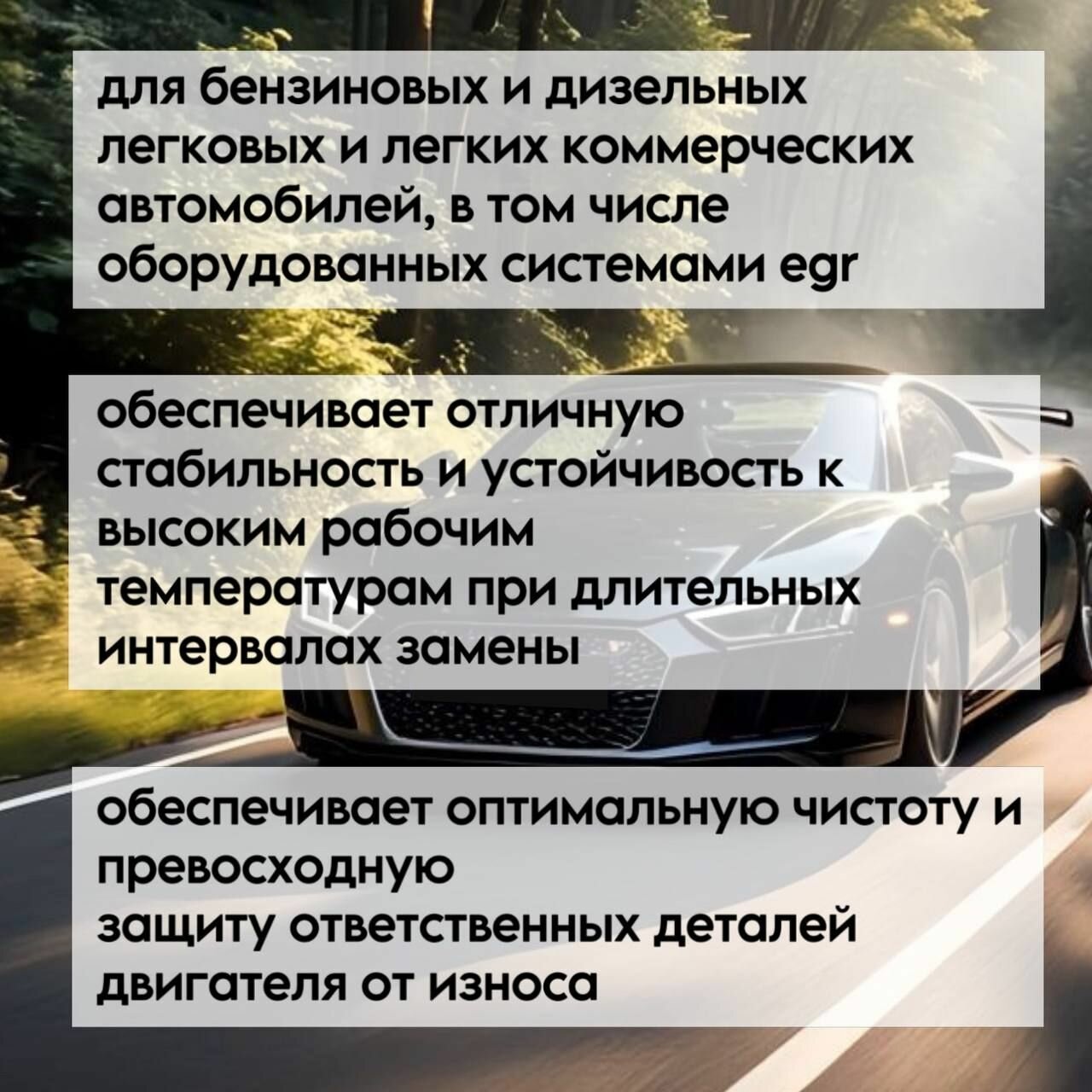 для бензиновых и дизельных легковых и легких коммерческих автомобилей, в том числе оборудованных системами egr

обеспечивает отличную стабильность и устойчивость к высоким рабочим температурам при длительных интервалах замены

обеспечивает оптимальную чистоту и превосходную защиту ответственных деталей двигателя от износа